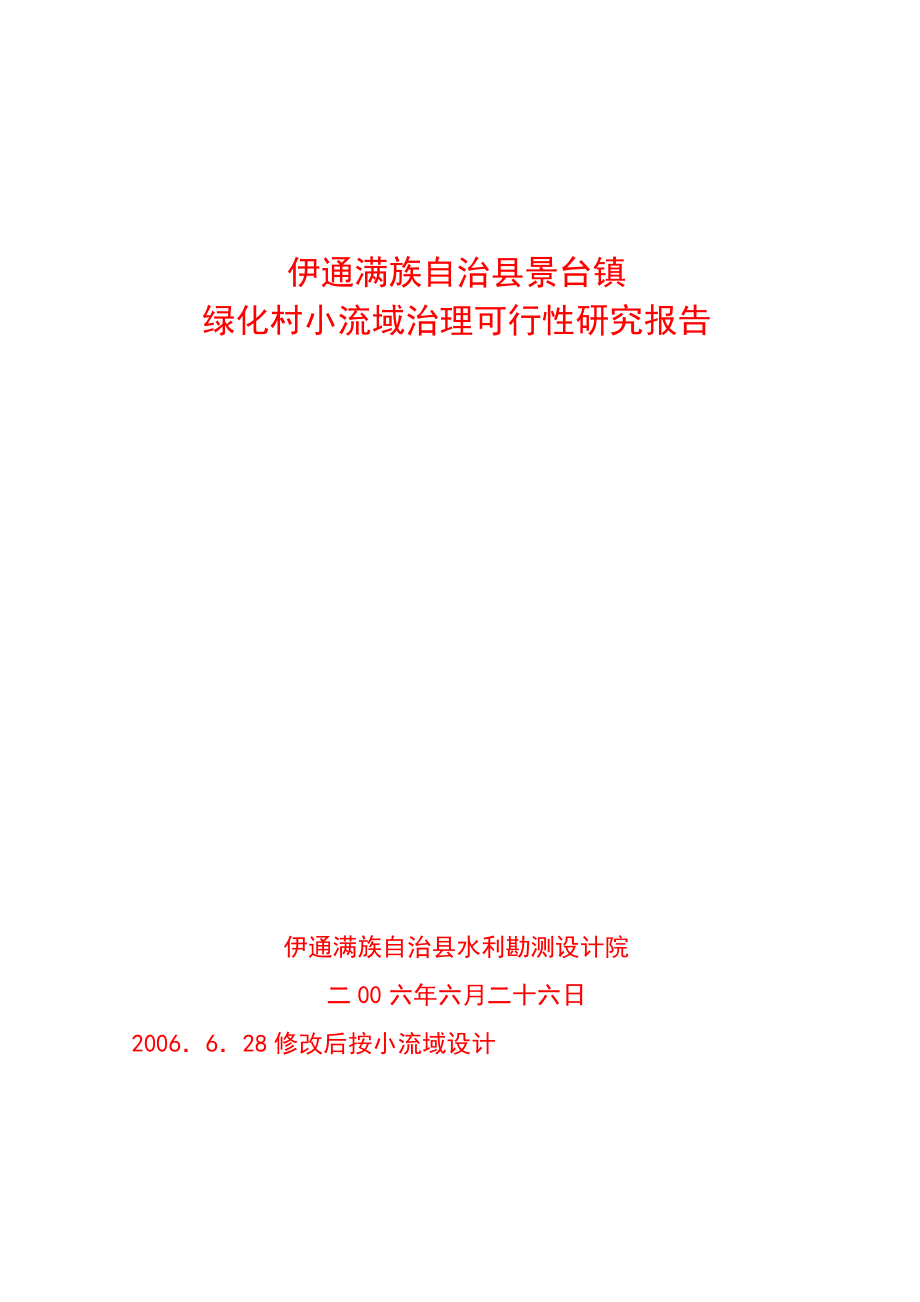 伊通满族自治县景台镇
绿化村小流域治理可行性研究报告

伊通满族自治县水利勘测设计院

二00六年六月二十六日

2006．6．28修改后按小流域设计